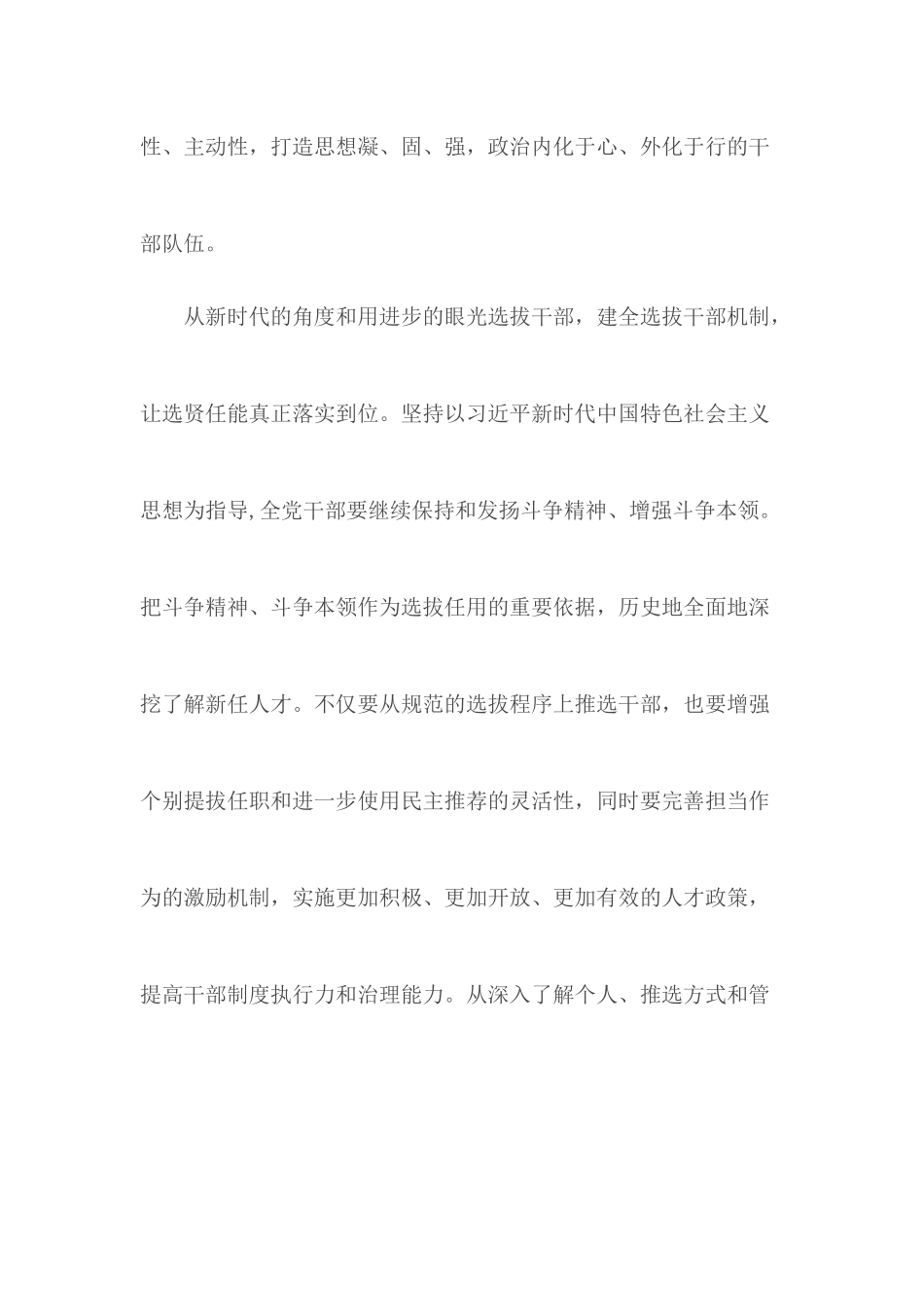 性、主动性，打造思想凝、固、强，政治内化于心、外化于行的干部队伍。

从新时代的角度和用进步的眼光选拔干部，建全选拔干部机制，让选贤任能真正落实到位。坚持以习近平新时代中国特色社会主义思想为指导,全党干部要继续保持和发扬斗争精神、增强斗争本领。把斗争精神、斗争本领作为选拔任用的重要依据，历史地全面地深挖了解新任人才。不仅要从规范的选拔程序上推选干部，也要增强个别提拔任职和进一步使用民主推荐的灵活性，同时要完善担当作为的激励机制，实施更加积极、更加开放、更加有效的人才政策，提高干部制度执行力和治理能力。从深入了解个人、推选方式和管